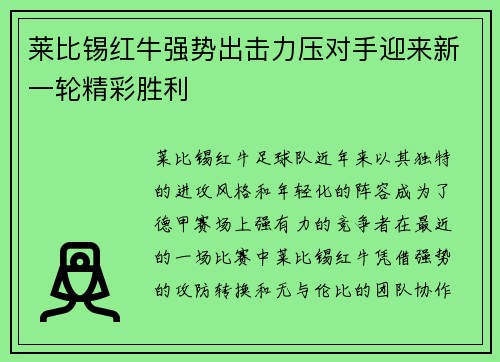 莱比锡红牛强势出击力压对手迎来新一轮精彩胜利

莱比锡红牛足球队近年来以其独特的进攻风格和年轻化的阵容成为了德甲赛场上强有力的竞争者在最近的一场比赛中莱比锡红牛凭借强势的攻防转换和无与伦比的团队协作